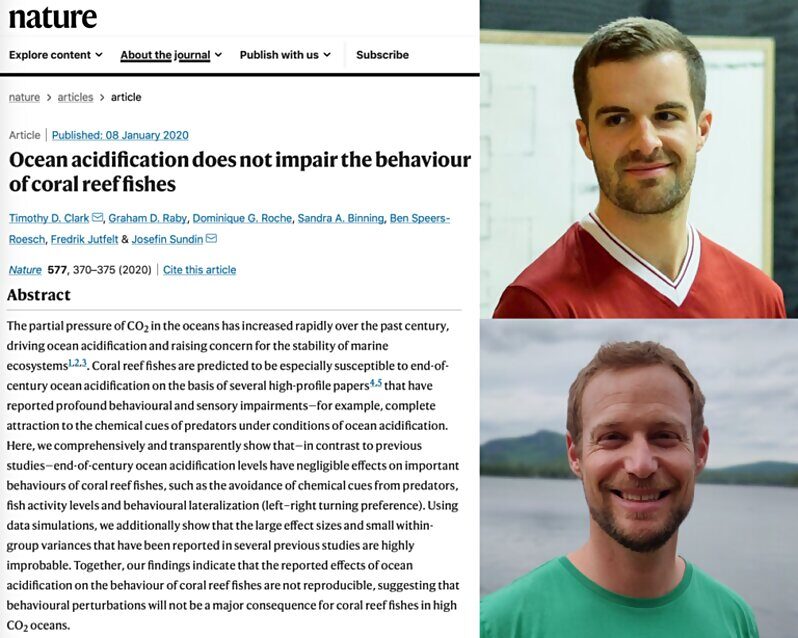 nature

Explore content ⌄ About the journal ⌄ Publish with us ⌄ Subscribe

nature > articles > article

Article | Published: 08 January 2020

Ocean acidification does not impair the behaviour of coral reef fishes

Timothy D. Clark, Graham D. Raby, Dominique G. Roche, Sandra A. Binning, Ben Speers-Roesch, Fredrik Jutfelt & Josefin Sundin

Nature 577, 370–375 (2020) | Cite this article

Abstract

The partial pressure of $CO_2$ in the oceans has increased rapidly over the past century, driving ocean acidification and raising concern for the stability of marine ecosystems$^{1,2,3}$. Coral reef fishes are predicted to be especially susceptible to end-of-century ocean acidification on the basis of several high-profile papers$^{4,5}$ that have reported profound behavioural and sensory impairments—for example, complete attraction to the chemical cues of predators under conditions of ocean acidification. Here, we comprehensively and transparently show that—in contrast to previous studies—end-of-century ocean acidification levels have negligible effects on important behaviours of coral reef fishes, such as the avoidance of chemical cues from predators, fish activity levels and behavioural lateralization (left–right turning preference). Using data simulations, we additionally show that the large effect sizes and small within-group variances that have been reported in several previous studies are highly improbable. Together, our findings indicate that the reported effects of ocean acidification on the behaviour of coral reef fishes are not reproducible, suggesting that behavioural perturbations will not be a major consequence for coral reef fishes in high $CO_2$ oceans.